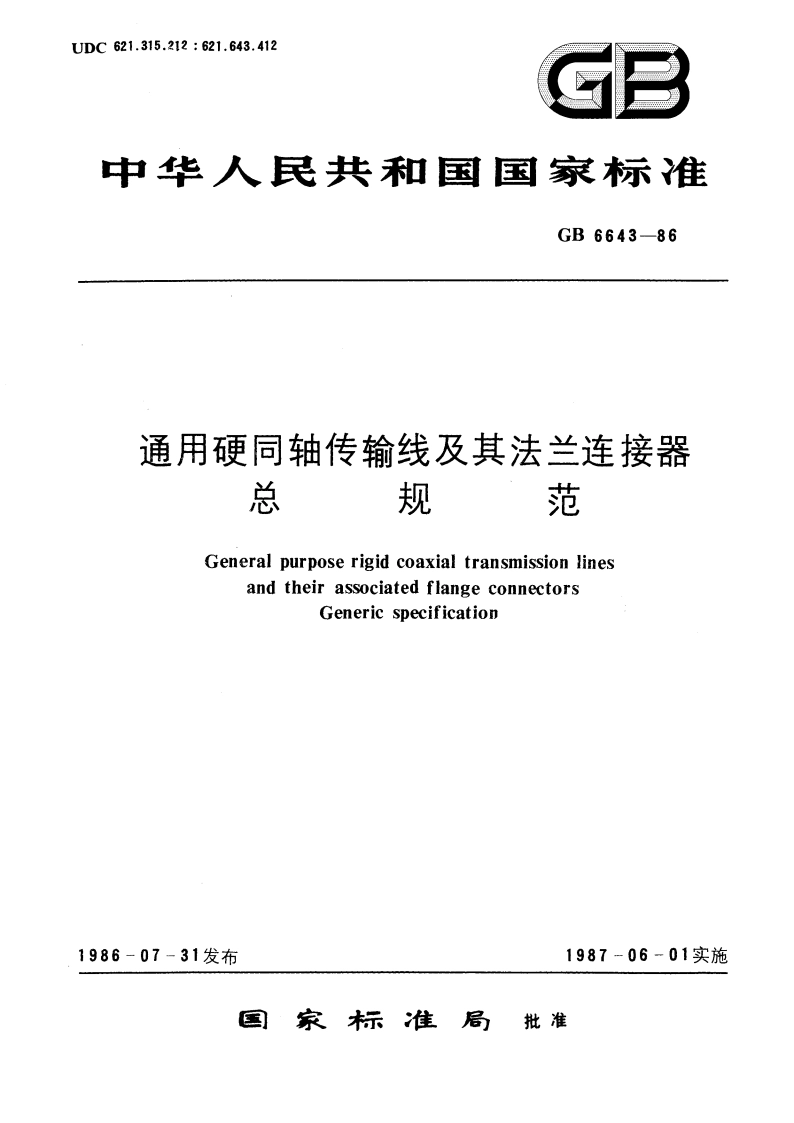 UDC 621.315.212 : 621.643.412

GB

中华人民共和国国家标准

GB 6643—86

通用硬同轴传输线及其法兰连接器
总　规　范

General purpose rigid coaxial transmission lines and their associated flange connectors Generic specification

1986－07－31发布

1987－06－01实施

国家标准局　批准